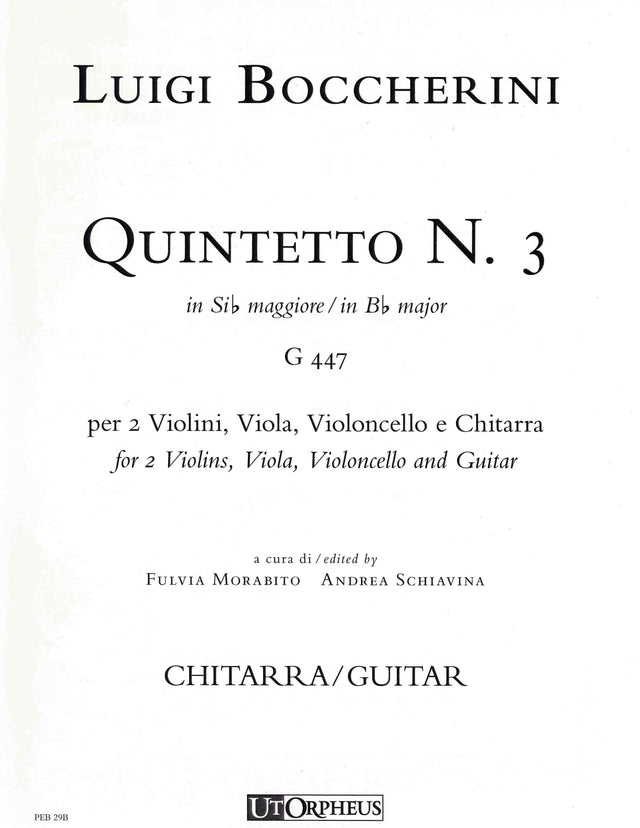 LUIGI BOCCHERINI

QUINTETTO N. 3

in Si♭ maggiore / in B♭ major

G 447

per 2 Violini, Viola, Violoncello e Chitarra
for 2 Violins, Viola, Violoncello and Guitar

a cura di / edited by
FULVIA MORABITO ANDREA SCHIAVINA

CHITARRA / GUITAR

PEB 29B

UT ORPHEUS